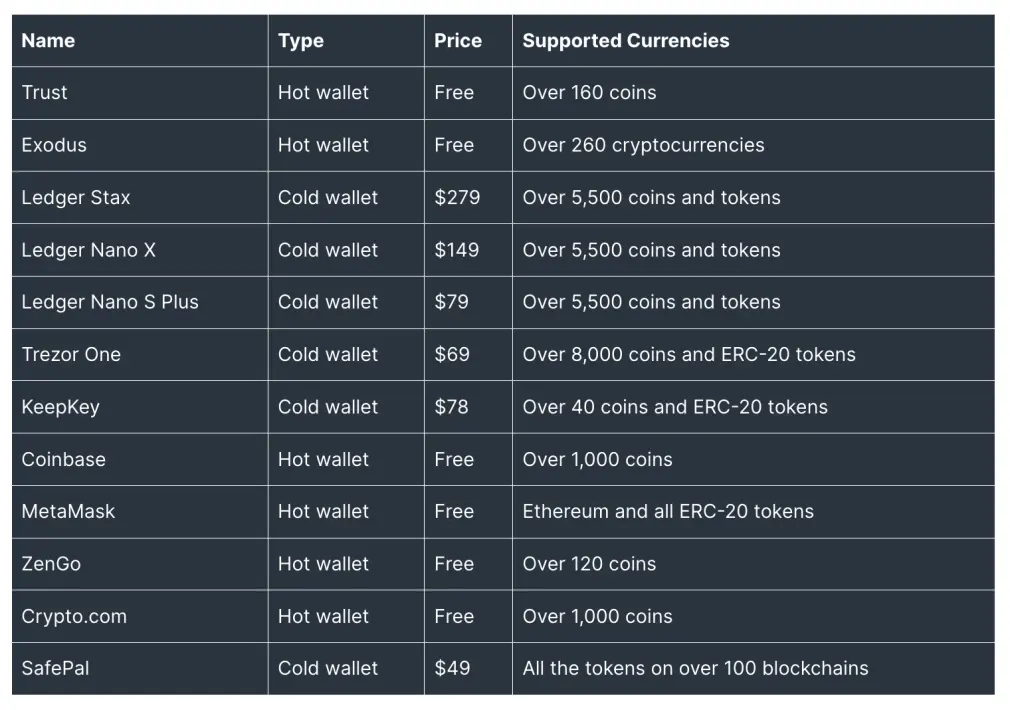 | Name | Type | Price | Supported Currencies |
|---|---|---|---|
| Trust | Hot wallet | Free | Over 160 coins |
| Exodus | Hot wallet | Free | Over 260 cryptocurrencies |
| Ledger Stax | Cold wallet | \$279 | Over 5,500 coins and tokens |
| Ledger Nano X | Cold wallet | \$149 | Over 5,500 coins and tokens |
| Ledger Nano S Plus | Cold wallet | \$79 | Over 5,500 coins and tokens |
| Trezor One | Cold wallet | \$69 | Over 8,000 coins and ERC-20 tokens |
| KeepKey | Cold wallet | \$78 | Over 40 coins and ERC-20 tokens |
| Coinbase | Hot wallet | Free | Over 1,000 coins |
| MetaMask | Hot wallet | Free | Ethereum and all ERC-20 tokens |
| ZenGo | Hot wallet | Free | Over 120 coins |
| Crypto.com | Hot wallet | Free | Over 1,000 coins |
| SafePal | Cold wallet | \$49 | All the tokens on over 100 blockchains |